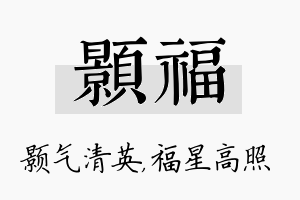 顥福

颢气清英,福星高照